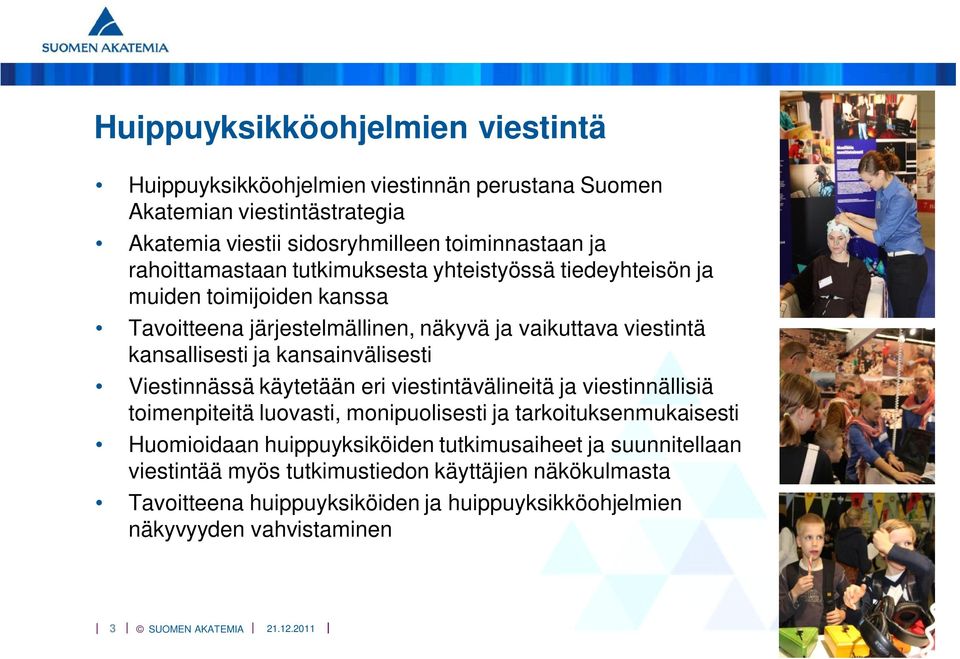 SUOMEN AKATEMIA

Huippuyksikköohjelmien viestintä

• Huippuyksikköohjelmien viestinnän perustana Suomen Akatemian viestintästrategia
• Akatemia viestii sidosryhmilleen toiminnastaan ja rahoittamastaan tutkimuksesta yhteistyössä tiedeyhteisön ja muiden toimijoiden kanssa
• Tavoitteena järjestelmällinen, näkyvä ja vaikuttava viestintä kansallisesti ja kansainvälisesti
• Viestinnässä käytetään eri viestintävälineitä ja viestinnällisiä toimenpiteitä luovasti, monipuolisesti ja tarkoituksenmukaisesti
• Huomioidaan huippuyksiköiden tutkimusaiheet ja suunnitellaan viestintää myös tutkimustiedon käyttäjien näkökulmasta
• Tavoitteena huippuyksiköiden ja huippuyksikköohjelmien näkyvyyden vahvistaminen

| 3 | © SUOMEN AKATEMIA | 21.12.2011 |